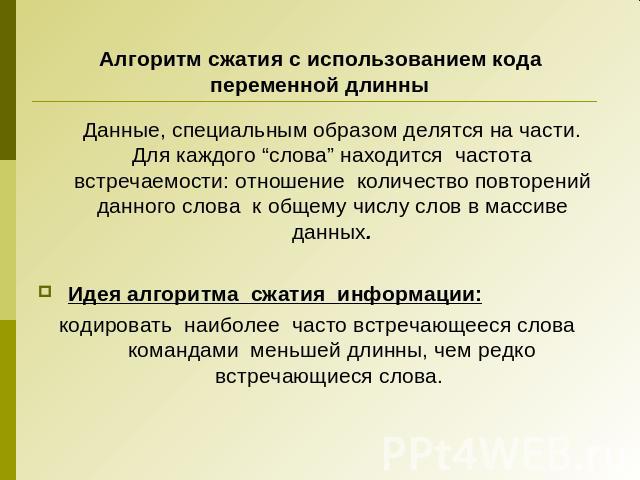 Алгоритм сжатия с использованием кода переменной длинны

Данные, специальным образом делятся на части. Для каждого “слова” находится частота встречаемости: отношение количество повторений данного слова к общему числу слов в массиве данных.

Идея алгоритма сжатия информации:

кодировать наиболее часто встречающееся слова командами меньшей длинны, чем редко встречающиеся слова.

PPt4WEB.ru